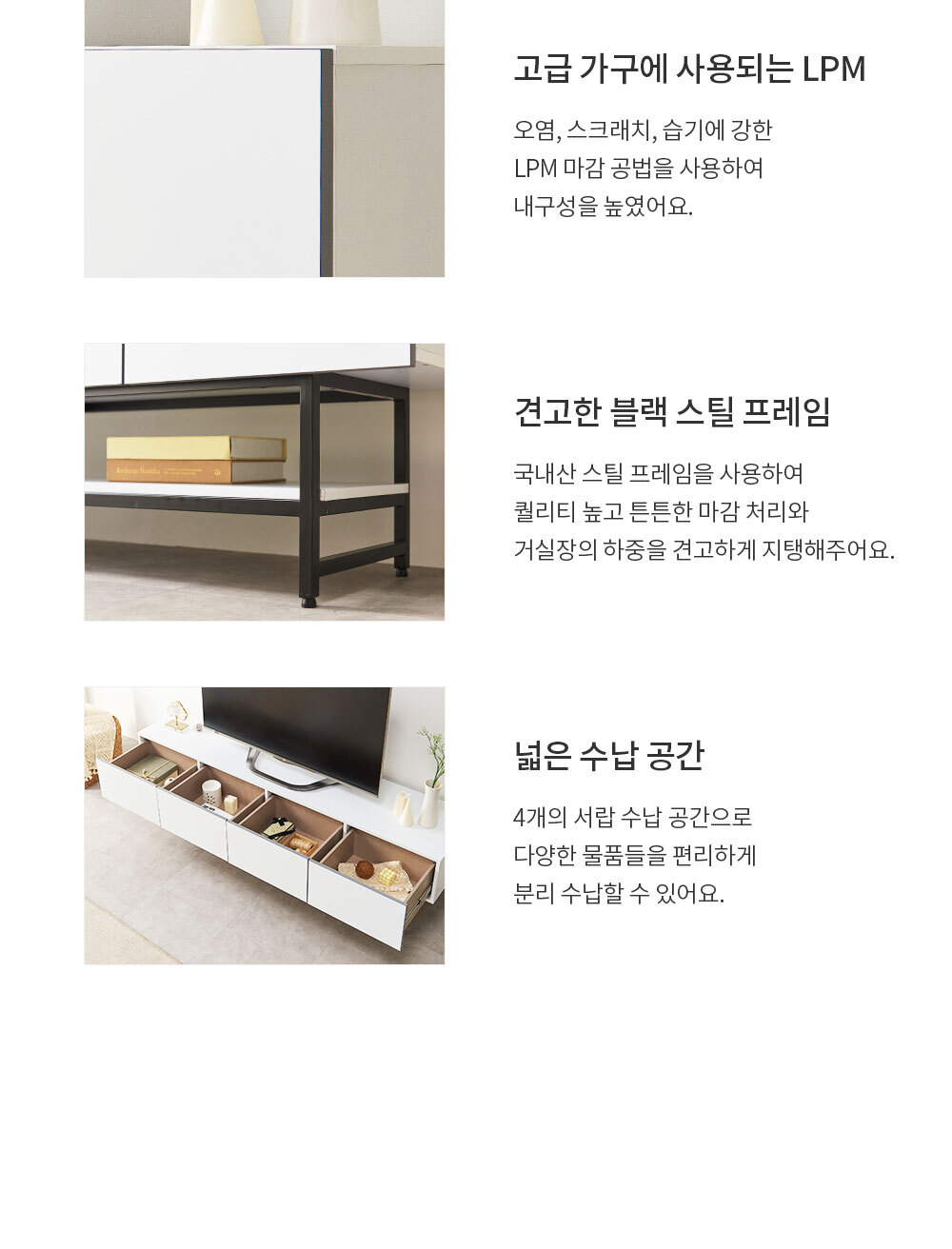 고급 가구에 사용되는 LPM

오염, 스크래치, 습기에 강한
LPM 마감 공법을 사용하여
내구성을 높였어요.

견고한 블랙 스틸 프레임

국내산 스틸 프레임을 사용하여
퀄리티 높고 튼튼한 마감 처리와
거실장의 하중을 견고하게 지탱해주어요.

넓은 수납 공간

4개의 서랍 수납 공간으로
다양한 물품들을 편리하게
분리 수납할 수 있어요.